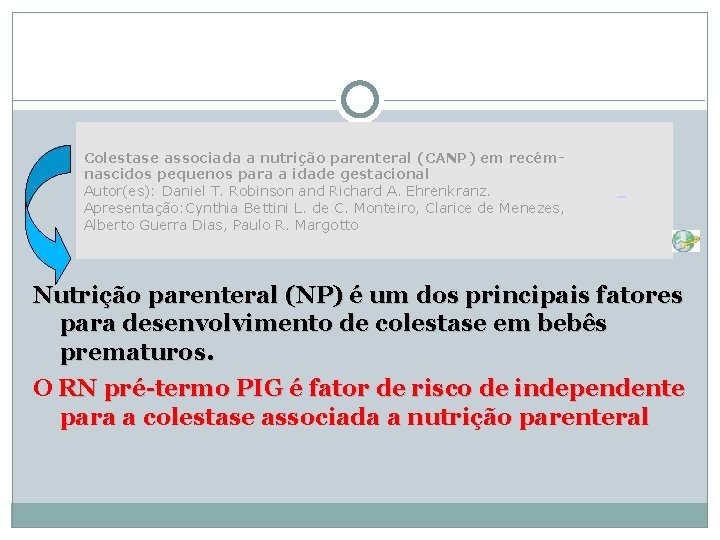 Colestase associada a nutrição parenteral (CANP) em recém-nascidos pequenos para a idade gestacional
Autor(es): Daniel T. Robinson and Richard A. Ehrenkranz.
Apresentação:Cynthia Bettini L. de C. Monteiro, Clarice de Menezes, Alberto Guerra Dias, Paulo R. Margotto

Nutrição parenteral (NP) é um dos principais fatores para desenvolvimento de colestase em bebês prematuros.

O RN pré-termo PIG é fator de risco de independente para a colestase associada a nutrição parenteral